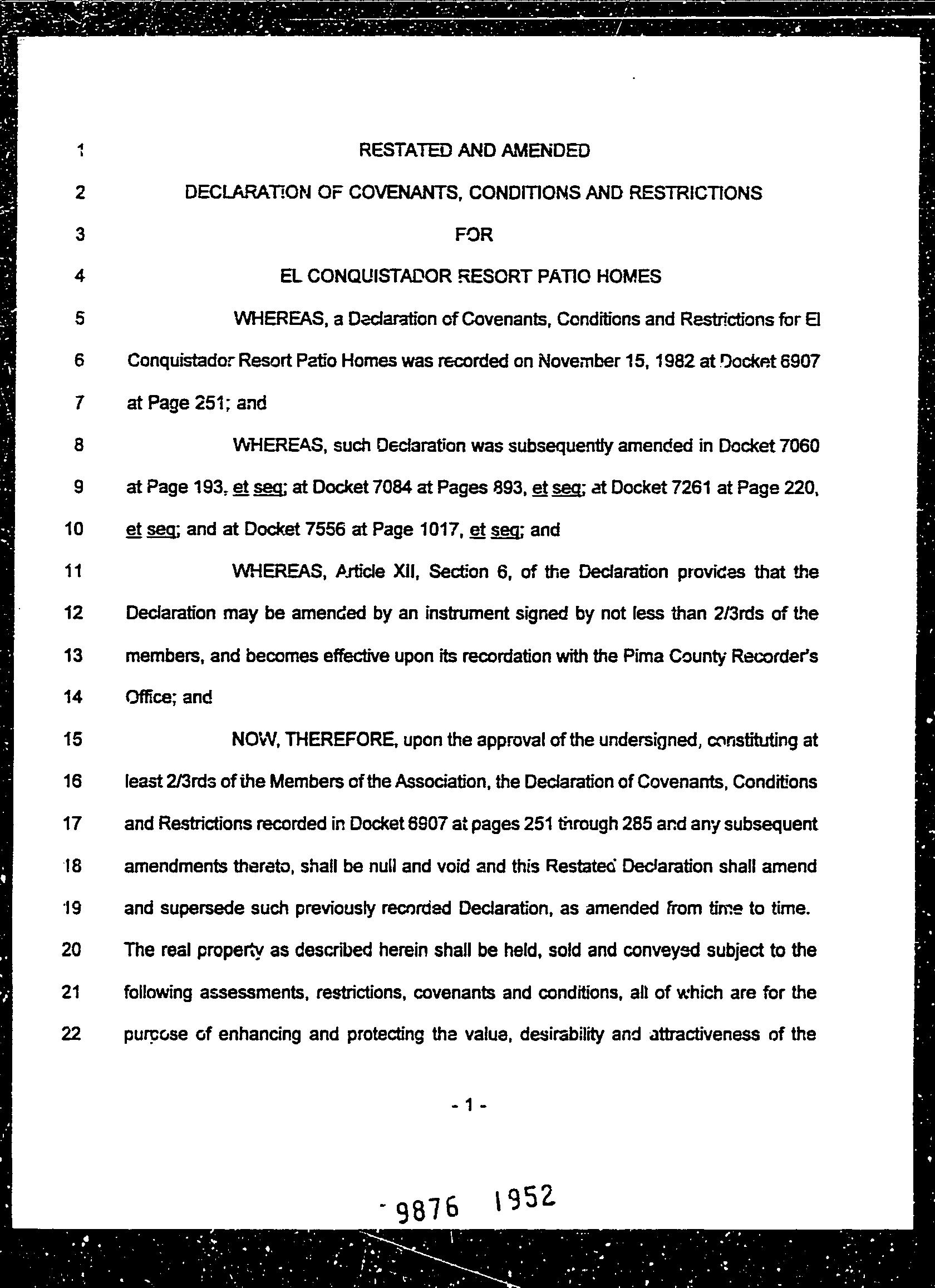 1 RESTATED AND AMENDED

2 DECLARATION OF COVENANTS, CONDITIONS AND RESTRICTIONS

3 FOR

4 EL CONQUISTADOR RESORT PATIO HOMES

5 WHEREAS, a Declaration of Covenants, Conditions and Restrictions for El

6 Conquistador Resort Patio Homes was recorded on November 15, 1982 at Docket 6907

7 at Page 251; and

8 WHEREAS, such Declaration was subsequently amended in Docket 7060

9 at Page 193, et seq; at Docket 7084 at Pages 893, et seq; at Docket 7261 at Page 220,

10 et seq; and at Docket 7556 at Page 1017, et seq; and

11 WHEREAS, Article XII, Section 6, of the Declaration provides that the

12 Declaration may be amended by an instrument signed by not less than 2/3rds of the

13 members, and becomes effective upon its recordation with the Pima County Recorder's

14 Office; and

15 NOW, THEREFORE, upon the approval of the undersigned, constituting at

16 least 2/3rds of the Members of the Association, the Declaration of Covenants, Conditions

17 and Restrictions recorded in Docket 6907 at pages 251 through 285 and any subsequent

18 amendments thereto, shall be null and void and this Restated Declaration shall amend

19 and supersede such previously recorded Declaration, as amended from time to time.

20 The real property as described herein shall be held, sold and conveyed subject to the

21 following assessments, restrictions, covenants and conditions, all of which are for the

22 purpose of enhancing and protecting the value, desirability and attractiveness of the

- 1 -

9876 1952